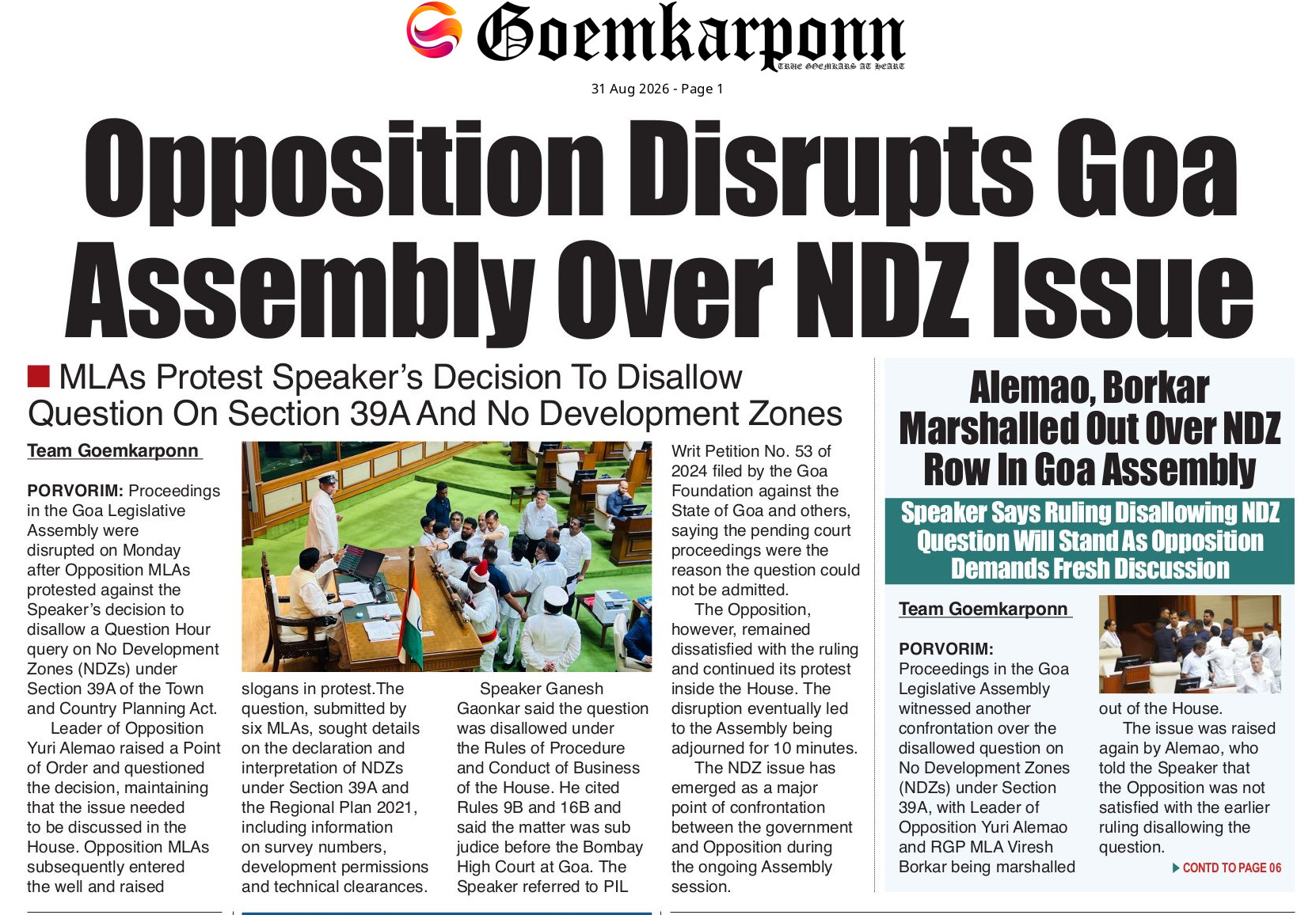 Goemkarponn
TRUE GOEMKARS AT HEART

31 Aug 2026 - Page 1

Opposition Disrupts Goa Assembly Over NDZ Issue

MLAs Protest Speaker's Decision To Disallow Question On Section 39A And No Development Zones

Team Goemkarponn

PORVORIM: Proceedings in the Goa Legislative Assembly were disrupted on Monday after Opposition MLAs protested against the Speaker's decision to disallow a Question Hour query on No Development Zones (NDZs) under Section 39A of the Town and Country Planning Act.

Leader of Opposition Yuri Alemao raised a Point of Order and questioned the decision, maintaining that the issue needed to be discussed in the House. Opposition MLAs subsequently entered the well and raised slogans in protest.The question, submitted by six MLAs, sought details on the declaration and interpretation of NDZs under Section 39A and the Regional Plan 2021, including information on survey numbers, development permissions and technical clearances.

Speaker Ganesh Gaonkar said the question was disallowed under the Rules of Procedure and Conduct of Business of the House. He cited Rules 9B and 16B and said the matter was sub judice before the Bombay High Court at Goa. The Speaker referred to PIL Writ Petition No. 53 of 2024 filed by the Goa Foundation against the State of Goa and others, saying the pending court proceedings were the reason the question could not be admitted.

The Opposition, however, remained dissatisfied with the ruling and continued its protest inside the House. The disruption eventually led to the Assembly being adjourned for 10 minutes.

The NDZ issue has emerged as a major point of confrontation between the government and Opposition during the ongoing Assembly session.

Alemao, Borkar Marshalled Out Over NDZ Row In Goa Assembly

Speaker Says Ruling Disallowing NDZ Question Will Stand As Opposition Demands Fresh Discussion

Team Goemkarponn

PORVORIM: Proceedings in the Goa Legislative Assembly witnessed another confrontation over the disallowed question on No Development Zones (NDZs) under Section 39A, with Leader of Opposition Yuri Alemao and RGP MLA Viresh Borkar being marshalled out of the House.

The issue was raised again by Alemao, who told the Speaker that the Opposition was not satisfied with the earlier ruling disallowing the question.

CONTD TO PAGE 06